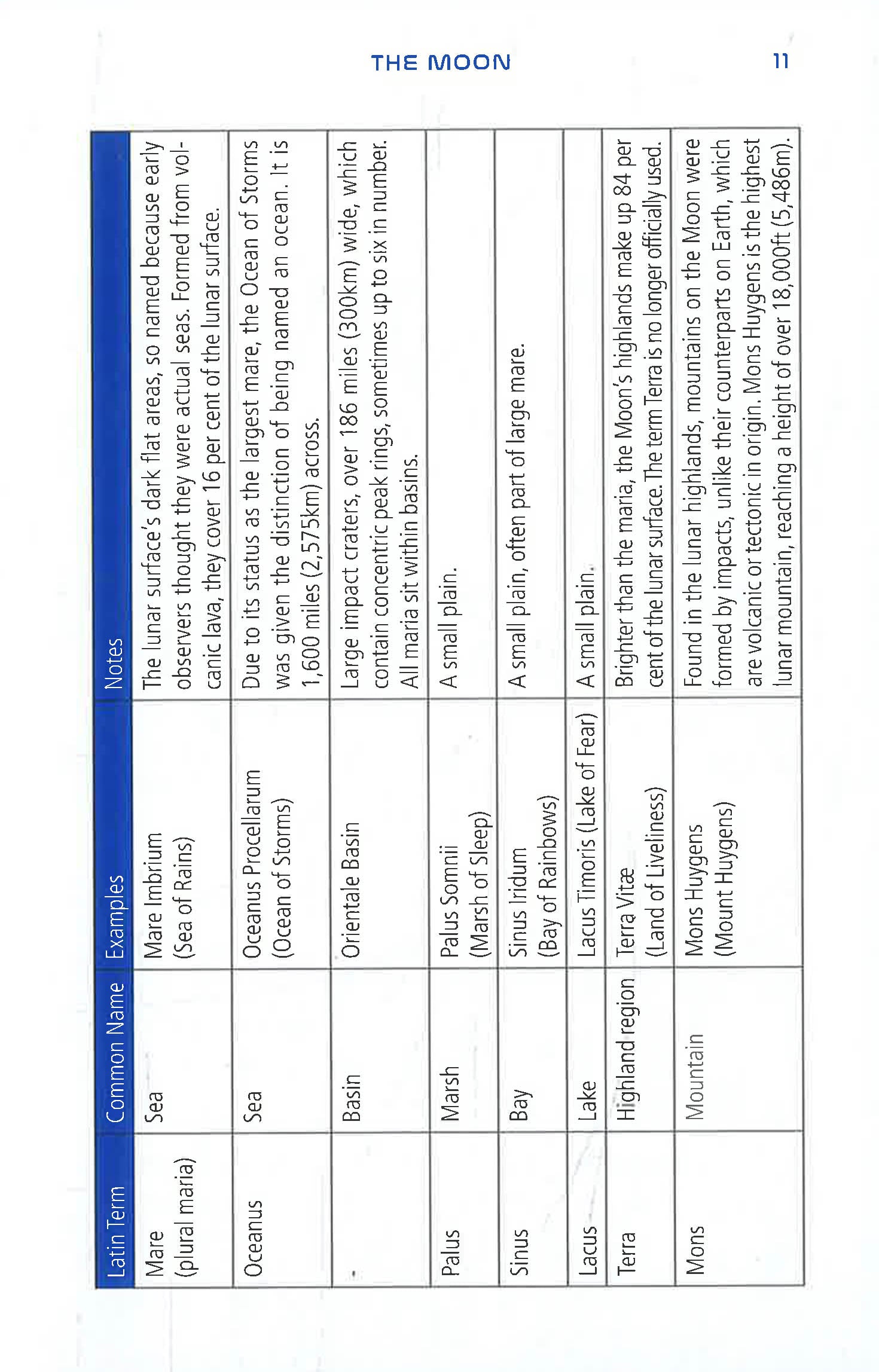 THE MOON 11

| Latin Term | Common Name | Examples | Notes |
|---|---|---|---|
| Mare (plural maria) | Sea | Mare Imbrium (Sea of Rains) | The lunar surface's dark flat areas, so named because early observers thought they were actual seas. Formed from volcanic lava, they cover 16 per cent of the lunar surface. |
| Oceanus | Sea | Oceanus Procellarum (Ocean of Storms) | Due to its status as the largest mare, the Ocean of Storms was given the distinction of being named an ocean. It is 1,600 miles (2,575km) across. |
| | Basin | Orientale Basin | Large impact craters, over 186 miles (300km) wide, which contain concentric peak rings, sometimes up to six in number. All maria sit within basins. |
| Palus | Marsh | Palus Somnii (Marsh of Sleep) | A small plain. |
| Sinus | Bay | Sinus Iridum (Bay of Rainbows) | A small plain, often part of large mare. |
| Lacus | Lake | Lacus Timoris (Lake of Fear) | A small plain. |
| Terra | Highland region | Terra Vitæ (Land of Liveliness) | Brighter than the maria, the Moon's highlands make up 84 per cent of the lunar surface. The term Terra is no longer officially used. |
| Mons | Mountain | Mons Huygens (Mount Huygens) | Found in the lunar highlands, mountains on the Moon were formed by impacts, unlike their counterparts on Earth, which are volcanic or tectonic in origin. Mons Huygens is the highest lunar mountain, reaching a height of over 18,000ft (5,486m). |